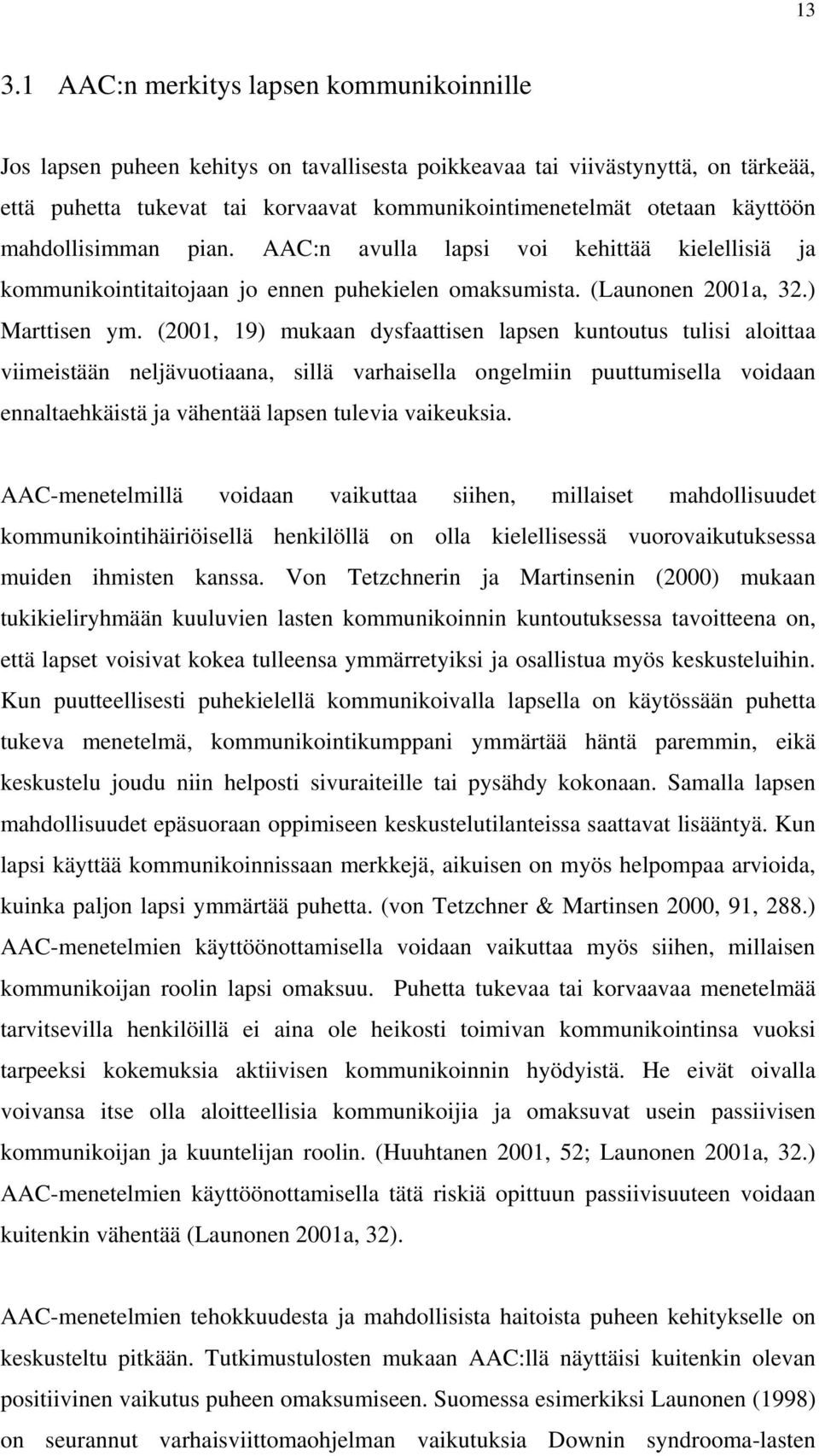 13

3.1 AAC:n merkitys lapsen kommunikoinnille

Jos lapsen puheen kehitys on tavallisesta poikkeavaa tai viivästynyttä, on tärkeää, että puhetta tukevat tai korvaavat kommunikointimenetelmät otetaan käyttöön mahdollisimman pian. AAC:n avulla lapsi voi kehittää kielellisiä ja kommunikointitaitojaan jo ennen puhekielen omaksumista. (Launonen 2001a, 32.) Marttisen ym. (2001, 19) mukaan dysfaattisen lapsen kuntoutus tulisi aloittaa viimeistään neljävuotiaana, sillä varhaisella ongelmiin puuttumisella voidaan ennaltaehkäistä ja vähentää lapsen tulevia vaikeuksia.

AAC-menetelmillä voidaan vaikuttaa siihen, millaiset mahdollisuudet kommunikointihäiriöisellä henkilöllä on olla kielellisessä vuorovaikutuksessa muiden ihmisten kanssa. Von Tetzchnerin ja Martinsenin (2000) mukaan tukikieliryhmään kuuluvien lasten kommunikoinnin kuntoutuksessa tavoitteena on, että lapset voisivat kokea tulleensa ymmärretyiksi ja osallistua myös keskusteluihin. Kun puutteellisesti puhekielellä kommunikoivalla lapsella on käytössään puhetta tukeva menetelmä, kommunikointikumppani ymmärtää häntä paremmin, eikä keskustelu joudu niin helposti sivuraiteille tai pysähdy kokonaan. Samalla lapsen mahdollisuudet epäsuoraan oppimiseen keskustelutilanteissa saattavat lisääntyä. Kun lapsi käyttää kommunikoinnissaan merkkejä, aikuisen on myös helpompaa arvioida, kuinka paljon lapsi ymmärtää puhetta. (von Tetzchner & Martinsen 2000, 91, 288.) AAC-menetelmien käyttöönottamisella voidaan vaikuttaa myös siihen, millaisen kommunikoijan roolin lapsi omaksuu. Puhetta tukevaa tai korvaavaa menetelmää tarvitsevilla henkilöillä ei aina ole heikosti toimivan kommunikointinsa vuoksi tarpeeksi kokemuksia aktiivisen kommunikoinnin hyödyistä. He eivät oivalla voivansa itse olla aloitteellisia kommunikoijia ja omaksuvat usein passiivisen kommunikoijan ja kuuntelijan roolin. (Huuhtanen 2001, 52; Launonen 2001a, 32.) AAC-menetelmien käyttöönottamisella tätä riskiä opittuun passiivisuuteen voidaan kuitenkin vähentää (Launonen 2001a, 32).

AAC-menetelmien tehokkuudesta ja mahdollisista haitoista puheen kehitykselle on keskusteltu pitkään. Tutkimustulosten mukaan AAC:llä näyttäisi kuitenkin olevan positiivinen vaikutus puheen omaksumiseen. Suomessa esimerkiksi Launonen (1998) on seurannut varhaisviittomaohjelman vaikutuksia Downin syndrooma-lasten